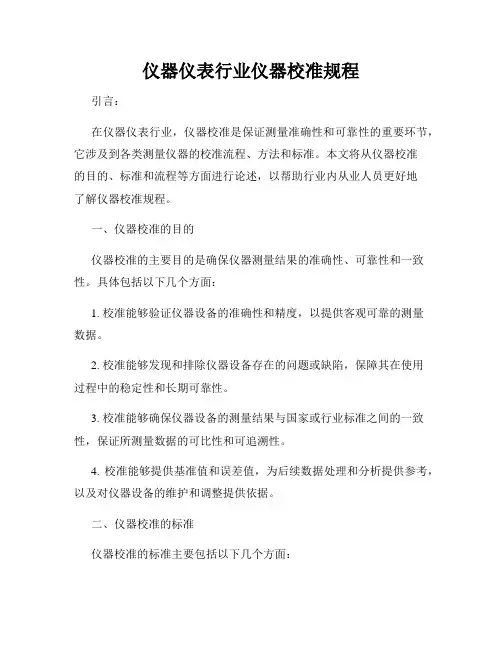 仪器仪表行业仪器校准规程

引言：

在仪器仪表行业，仪器校准是保证测量准确性和可靠性的重要环节，它涉及到各类测量仪器的校准流程、方法和标准。本文将从仪器校准的目的、标准和流程等方面进行论述，以帮助行业内从业人员更好地了解仪器校准规程。

一、仪器校准的目的

仪器校准的主要目的是确保仪器测量结果的准确性、可靠性和一致性。具体包括以下几个方面：

1. 校准能够验证仪器设备的准确性和精度，以提供客观可靠的测量数据。

2. 校准能够发现和排除仪器设备存在的问题或缺陷，保障其在使用过程中的稳定性和长期可靠性。

3. 校准能够确保仪器设备的测量结果与国家或行业标准之间的一致性，保证所测量数据的可比性和可追溯性。

4. 校准能够提供基准值和误差值，为后续数据处理和分析提供参考，以及对仪器设备的维护和调整提供依据。

二、仪器校准的标准

仪器校准的标准主要包括以下几个方面：